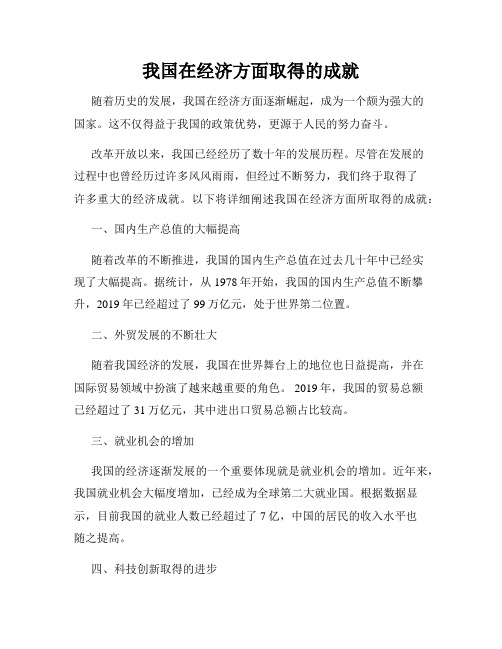 我国在经济方面取得的成就

随着历史的发展，我国在经济方面逐渐崛起，成为一个颇为强大的国家。这不仅得益于我国的政策优势，更源于人民的努力奋斗。

改革开放以来，我国已经经历了数十年的发展历程。尽管在发展的过程中也曾经历过许多风风雨雨，但经过不断努力，我们终于取得了许多重大的经济成就。以下将详细阐述我国在经济方面所取得的成就：

一、国内生产总值的大幅提高

随着改革的不断推进，我国的国内生产总值在过去几十年中已经实现了大幅提高。据统计，从 1978 年开始，我国的国内生产总值不断攀升，2019 年已经超过了 99 万亿元，处于世界第二位置。

二、外贸发展的不断壮大

随着我国经济的发展，我国在世界舞台上的地位也日益提高，并在国际贸易领域中扮演了越来越重要的角色。 2019 年，我国的贸易总额已经超过了 31 万亿元，其中进出口贸易总额占比较高。

三、就业机会的增加

我国的经济逐渐发展的一个重要体现就是就业机会的增加。近年来，我国就业机会大幅度增加，已经成为全球第二大就业国。根据数据显示，目前我国的就业人数已经超过了 7 亿，中国的居民的收入水平也随之提高。

四、科技创新取得的进步